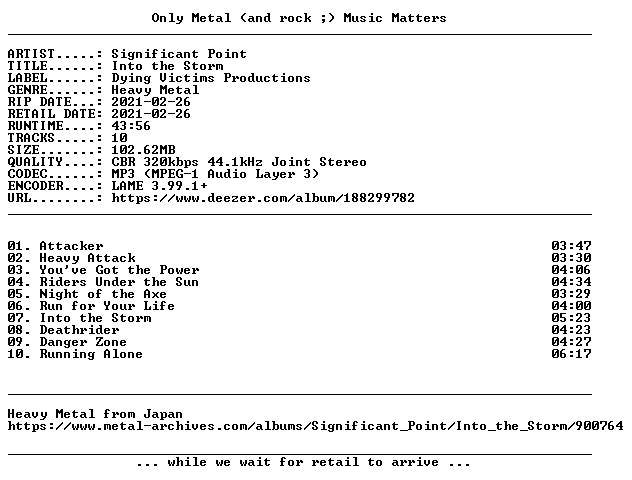 Only Metal (and rock ;) Music Matters

ARTIST.....: Significant Point
TITLE......: Into the Storm
LABEL......: Dying Victims Productions
GENRE......: Heavy Metal
RIP DATE...: 2021-02-26
RETAIL DATE: 2021-02-26
RUNTIME....: 43:56
TRACKS.....: 10
SIZE.......: 102.62MB
QUALITY....: CBR 320kbps 44.1kHz Joint Stereo
CODEC......: MP3 (MPEG-1 Audio Layer 3)
ENCODER....: LAME 3.99.1+
URL........: https://www.deezer.com/album/188299782

01. Attacker 03:47
02. Heavy Attack 03:30
03. You've Got the Power 04:06
04. Riders Under the Sun 04:34
05. Night of the Axe 03:29
06. Run for Your Life 04:00
07. Into the Storm 05:23
08. Deathrider 04:23
09. Danger Zone 04:27
10. Running Alone 06:17

Heavy Metal from Japan
https://www.metal-archives.com/albums/Significant_Point/Into_the_Storm/900764

... while we wait for retail to arrive ...